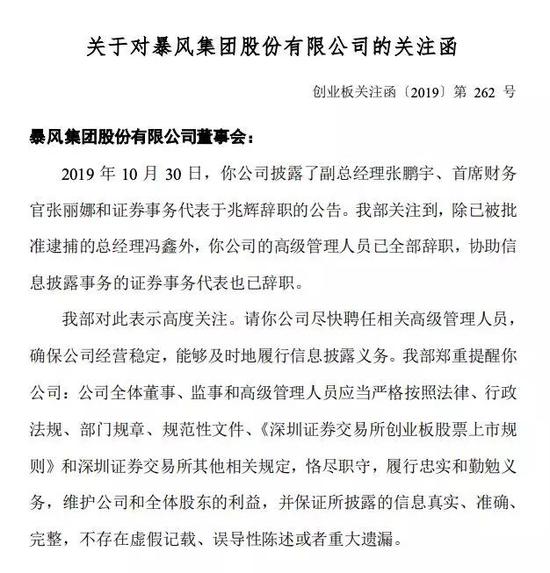 关于对暴风集团股份有限公司的关注函

创业板关注函〔2019〕第 262 号

暴风集团股份有限公司董事会：

2019 年 10 月 30 日，你公司披露了副总经理张鹏宇、首席财务官张丽娜和证券事务代表于兆辉辞职的公告。我部关注到，除已被批准逮捕的总经理冯鑫外，你公司的高级管理人员已全部辞职，协助信息披露事务的证券事务代表也已辞职。

我部对此表示高度关注。请你公司尽快聘任相关高级管理人员，确保公司经营稳定，能够及时地履行信息披露义务。我部郑重提醒你公司：公司全体董事、监事和高级管理人员应当严格按照法律、行政法规、部门规章、规范性文件、《深圳证券交易所创业板股票上市规则》和深圳证券交易所其他相关规定，恪尽职守，履行忠实和勤勉义务，维护公司和全体股东的利益，并保证所披露的信息真实、准确、完整，不存在虚假记载、误导性陈述或者重大遗漏。